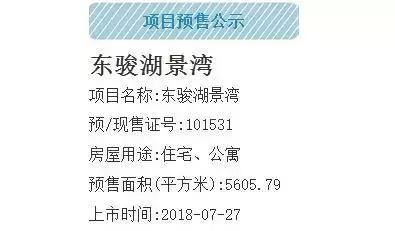 项目预售公示

东骏湖景湾

项目名称:东骏湖景湾

预/现售证号:101531

房屋用途:住宅、公寓

预售面积(平方米):5605.79

上市时间:2018-07-27